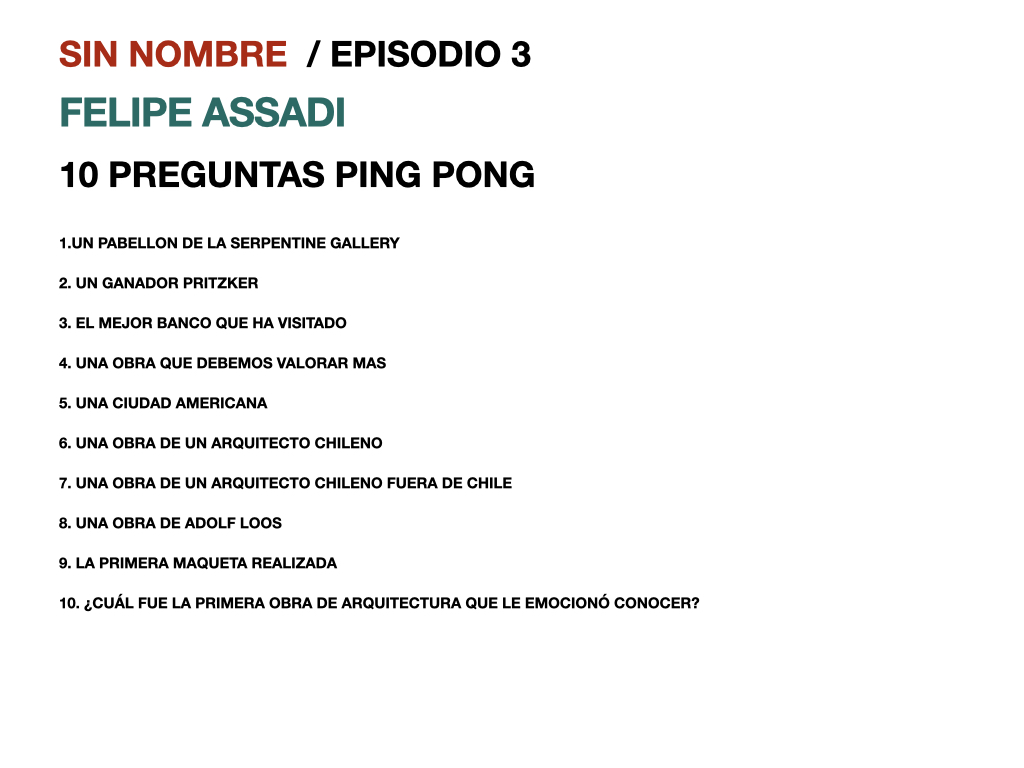 SIN NOMBRE / EPISODIO 3

FELIPE ASSADI

10 PREGUNTAS PING PONG

1.UN PABELLON DE LA SERPENTINE GALLERY

2. UN GANADOR PRITZKER

3. EL MEJOR BANCO QUE HA VISITADO

4. UNA OBRA QUE DEBEMOS VALORAR MAS

5. UNA CIUDAD AMERICANA

6. UNA OBRA DE UN ARQUITECTO CHILENO

7. UNA OBRA DE UN ARQUITECTO CHILENO FUERA DE CHILE

8. UNA OBRA DE ADOLF LOOS

9. LA PRIMERA MAQUETA REALIZADA

10. ¿CUÁL FUE LA PRIMERA OBRA DE ARQUITECTURA QUE LE EMOCIONÓ CONOCER?